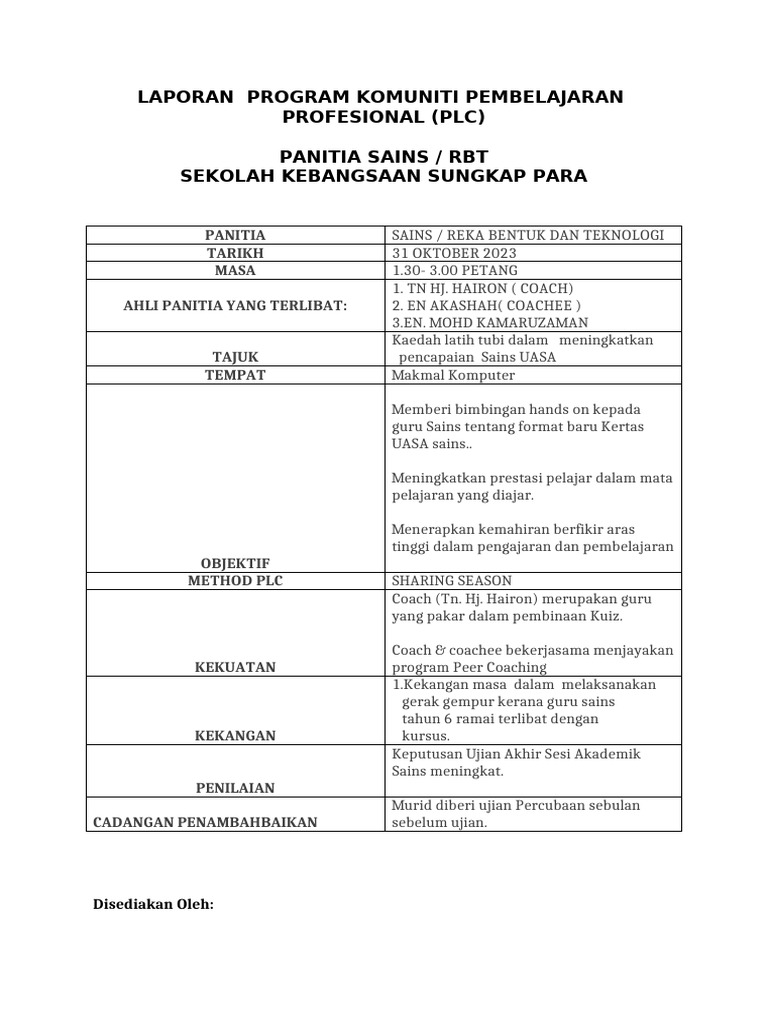 LAPORAN PROGRAM KOMUNITI PEMBELAJARAN PROFESIONAL (PLC)

PANITIA SAINS / RBT
SEKOLAH KEBANGSAAN SUNGKAP PARA

| PANITIA | SAINS / REKA BENTUK DAN TEKNOLOGI |
|---|---|
| TARIKH | 31 OKTOBER 2023 |
| MASA | 1.30- 3.00 PETANG |
| AHLI PANITIA YANG TERLIBAT: | 1. TN HJ. HAIRON ( COACH) 2. EN AKASHAH( COACHEE ) 3.EN. MOHD KAMARUZAMAN |
| TAJUK | Kaedah latih tubi dalam meningkatkan pencapaian Sains UASA |
| TEMPAT | Makmal Komputer |
| OBJEKTIF | Memberi bimbingan hands on kepada guru Sains tentang format baru Kertas UASA sains.. Meningkatkan prestasi pelajar dalam mata pelajaran yang diajar. Menerapkan kemahiran berfikir aras tinggi dalam pengajaran dan pembelajaran |
| METHOD PLC | SHARING SEASON |
| KEKUATAN | Coach (Tn. Hj. Hairon) merupakan guru yang pakar dalam pembinaan Kuiz. Coach & coachee bekerjasama menjayakan program Peer Coaching |
| KEKANGAN | 1.Kekangan masa dalam melaksanakan gerak gempur kerana guru sains tahun 6 ramai terlibat dengan kursus. |
| PENILAIAN | Keputusan Ujian Akhir Sesi Akademik Sains meningkat. |
| CADANGAN PENAMBAHBAIKAN | Murid diberi ujian Percubaan sebulan sebelum ujian. |

Disediakan Oleh: